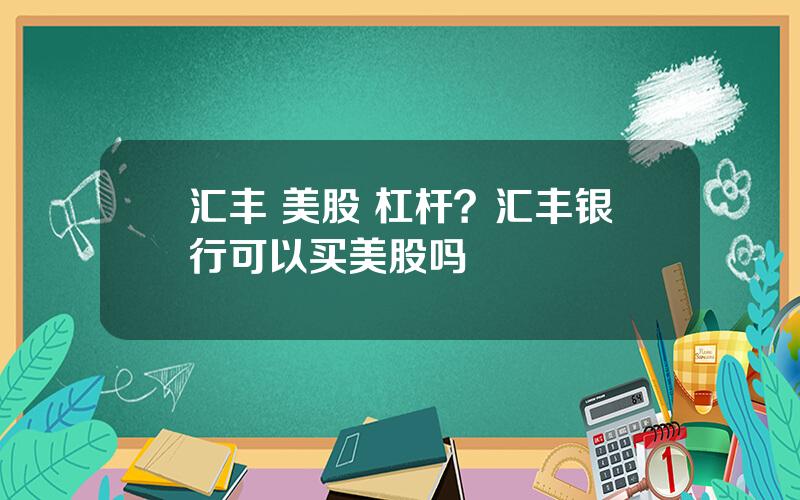 汇丰 美股 杠杆？汇丰银行可以买美股吗